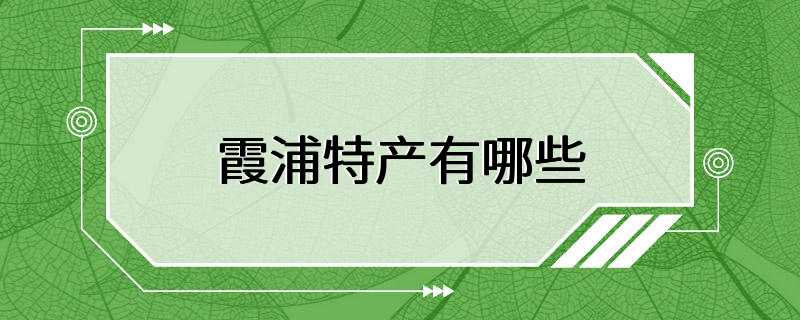 霞浦特产有哪些